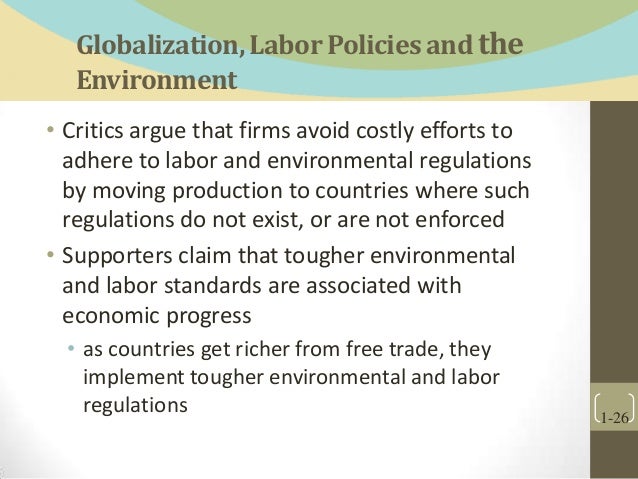 Globalization, Labor Policies and the Environment

• Critics argue that firms avoid costly efforts to adhere to labor and environmental regulations by moving production to countries where such regulations do not exist, or are not enforced

• Supporters claim that tougher environmental and labor standards are associated with economic progress

• as countries get richer from free trade, they implement tougher environmental and labor regulations

1-26